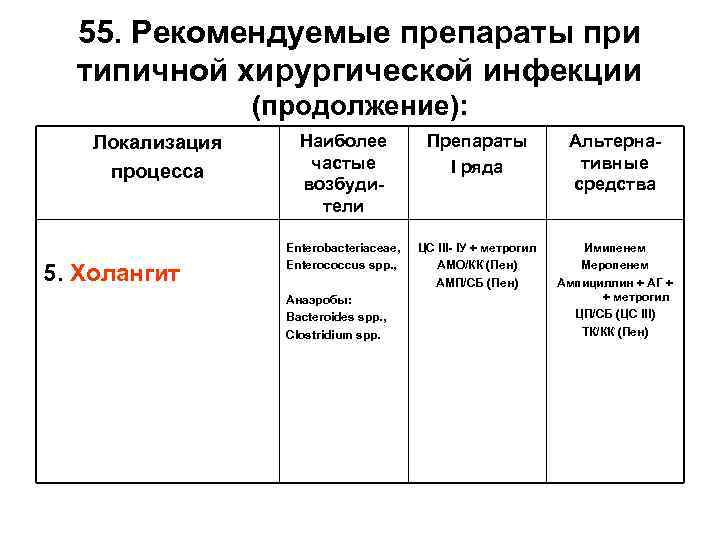 55. Рекомендуемые препараты при типичной хирургической инфекции (продолжение):

| Локализация процесса | Наиболее частые возбудители | Препараты I ряда | Альтернативные средства |
|---|---|---|---|
| 5. Холангит | Enterobacteriaceae, Enterococcus spp., Анаэробы: Bacteroides spp., Clostridium spp. | ЦС III- IУ + метрогил АМО/КК (Пен) АМП/СБ (Пен) | Имипенем Меропенем Ампициллин + АГ + + метрогил ЦП/СБ (ЦС III) ТК/КК (Пен) |